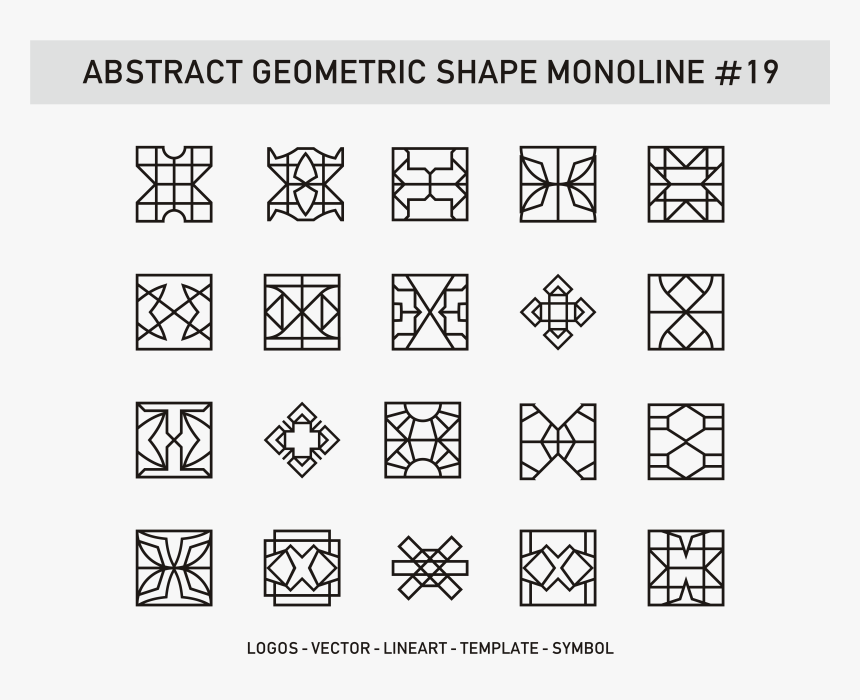 ABSTRACT GEOMETRIC SHAPE MONOLINE #19

LOGOS - VECTOR - LINEART - TEMPLATE - SYMBOL